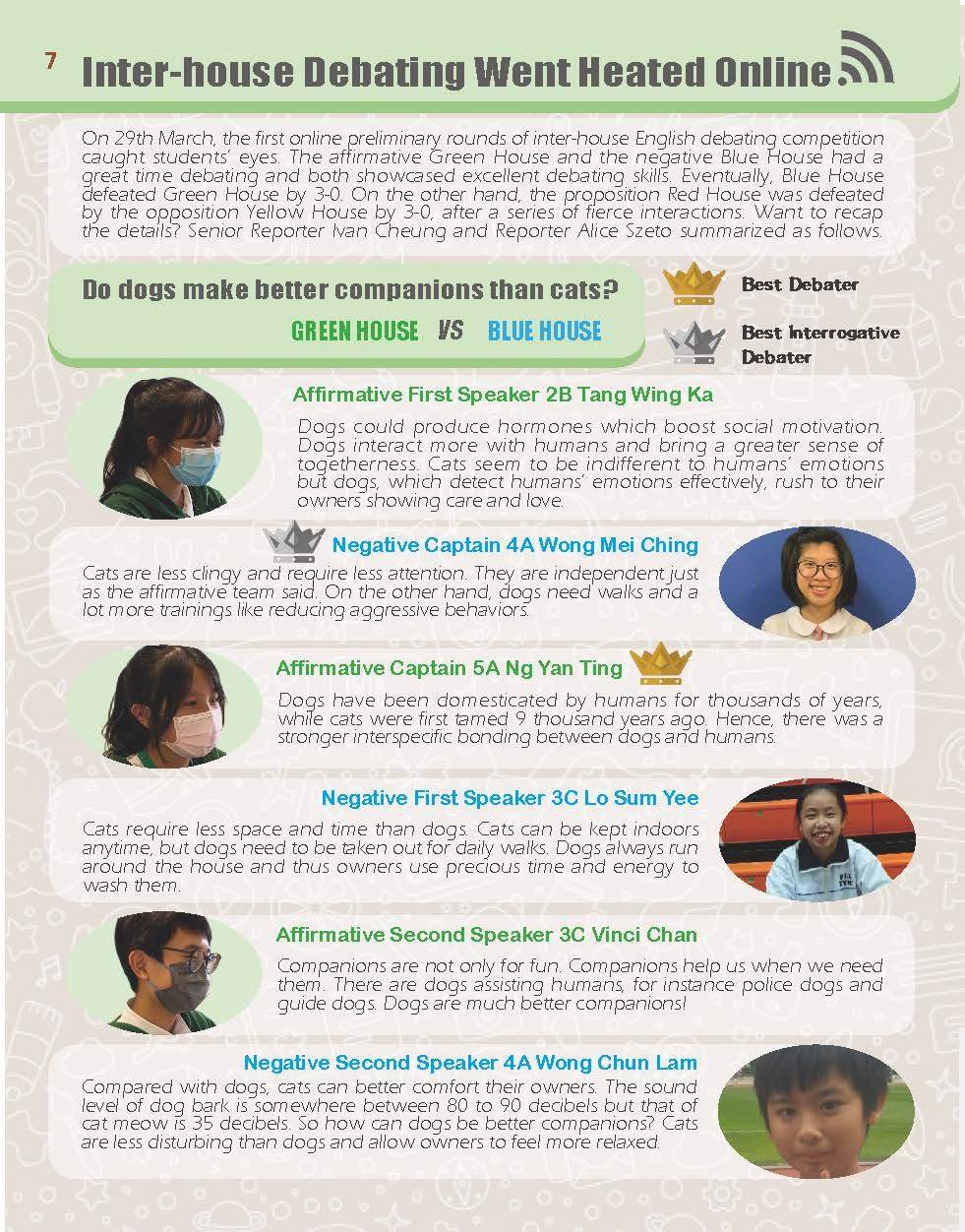 7 Inter-house Debating Went Heated Online

On 29th March, the first online preliminary rounds of inter-house English debating competition caught students' eyes. The affirmative Green House and the negative Blue House had a great time debating and both showcased excellent debating skills. Eventually, Blue House defeated Green House by 3-0. On the other hand, the proposition Red House was defeated by the opposition Yellow House by 3-0, after a series of fierce interactions. Want to recap the details? Senior Reporter Ivan Cheung and Reporter Alice Szeto summarized as follows.

Do dogs make better companions than cats?

GREEN HOUSE VS BLUE HOUSE

Best Debater

Best Interrogative Debater

Affirmative First Speaker 2B Tang Wing Ka

Dogs could produce hormones which boost social motivation. Dogs interact more with humans and bring a greater sense of togetherness. Cats seem to be indifferent to humans' emotions but dogs, which detect humans' emotions effectively, rush to their owners showing care and love.

Negative Captain 4A Wong Mei Ching

Cats are less clingy and require less attention. They are independent just as the affirmative team said. On the other hand, dogs need walks and a lot more trainings like reducing aggressive behaviors.

Affirmative Captain 5A Ng Yan Ting

Dogs have been domesticated by humans for thousands of years, while cats were first tamed 9 thousand years ago. Hence, there was a stronger interspecific bonding between dogs and humans.

Negative First Speaker 3C Lo Sum Yee

Cats require less space and time than dogs. Cats can be kept indoors anytime, but dogs need to be taken out for daily walks. Dogs always run around the house and thus owners use precious time and energy to wash them.

Affirmative Second Speaker 3C Vinci Chan

Companions are not only for fun. Companions help us when we need them. There are dogs assisting humans, for instance police dogs and guide dogs. Dogs are much better companions!

Negative Second Speaker 4A Wong Chun Lam

Compared with dogs, cats can better comfort their owners. The sound level of dog bark is somewhere between 80 to 90 decibels but that of cat meow is 35 decibels. So how can dogs be better companions? Cats are less disturbing than dogs and allow owners to feel more relaxed.